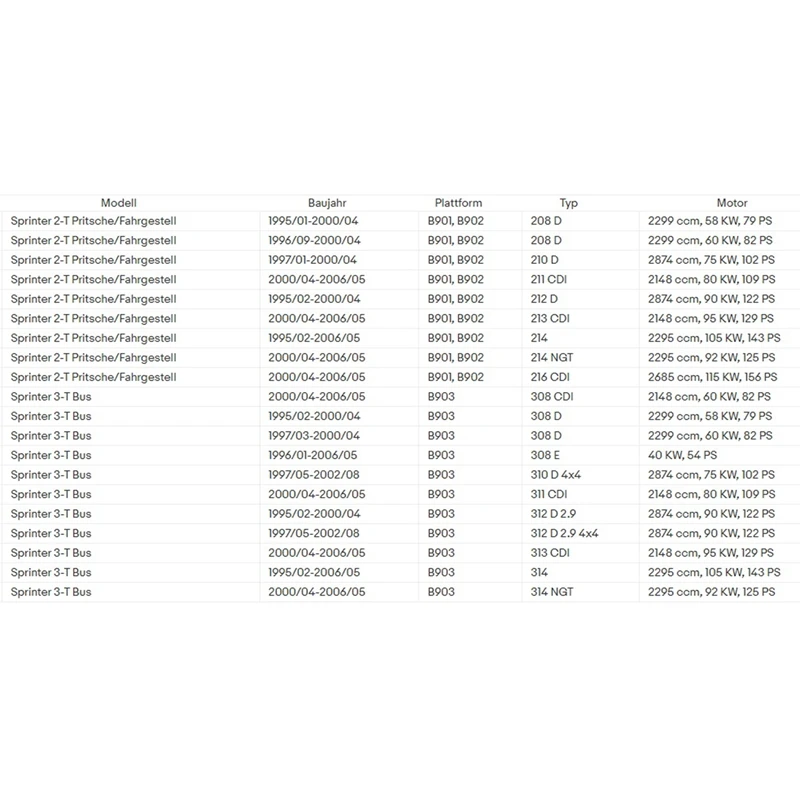 | Modell | Baujahr | Plattform | Typ | Motor |
|---|---|---|---|---|
| Sprinter 2-T Pritsche/Fahrgestell | 1995/01-2000/04 | B901, B902 | 208 D | 2299 ccm, 58 KW, 79 PS |
| Sprinter 2-T Pritsche/Fahrgestell | 1996/09-2000/04 | B901, B902 | 208 D | 2299 ccm, 60 KW, 82 PS |
| Sprinter 2-T Pritsche/Fahrgestell | 1997/01-2000/04 | B901, B902 | 210 D | 2874 ccm, 75 KW, 102 PS |
| Sprinter 2-T Pritsche/Fahrgestell | 2000/04-2006/05 | B901, B902 | 211 CDI | 2148 ccm, 80 KW, 109 PS |
| Sprinter 2-T Pritsche/Fahrgestell | 1995/02-2000/04 | B901, B902 | 212 D | 2874 ccm, 90 KW, 122 PS |
| Sprinter 2-T Pritsche/Fahrgestell | 2000/04-2006/05 | B901, B902 | 213 CDI | 2148 ccm, 95 KW, 129 PS |
| Sprinter 2-T Pritsche/Fahrgestell | 1995/02-2006/05 | B901, B902 | 214 | 2295 ccm, 105 KW, 143 PS |
| Sprinter 2-T Pritsche/Fahrgestell | 2000/04-2006/05 | B901, B902 | 214 NGT | 2295 ccm, 92 KW, 125 PS |
| Sprinter 2-T Pritsche/Fahrgestell | 2000/04-2006/05 | B901, B902 | 216 CDI | 2685 ccm, 115 KW, 156 PS |
| Sprinter 3-T Bus | 2000/04-2006/05 | B903 | 308 CDI | 2148 ccm, 60 KW, 82 PS |
| Sprinter 3-T Bus | 1995/02-2000/04 | B903 | 308 D | 2299 ccm, 58 KW, 79 PS |
| Sprinter 3-T Bus | 1997/03-2000/04 | B903 | 308 D | 2299 ccm, 60 KW, 82 PS |
| Sprinter 3-T Bus | 1996/01-2006/05 | B903 | 308 E | 40 KW, 54 PS |
| Sprinter 3-T Bus | 1997/05-2002/08 | B903 | 310 D 4x4 | 2874 ccm, 75 KW, 102 PS |
| Sprinter 3-T Bus | 2000/04-2006/05 | B903 | 311 CDI | 2148 ccm, 80 KW, 109 PS |
| Sprinter 3-T Bus | 1995/02-2000/04 | B903 | 312 D 2.9 | 2874 ccm, 90 KW, 122 PS |
| Sprinter 3-T Bus | 1997/05-2002/08 | B903 | 312 D 2.9 4x4 | 2874 ccm, 90 KW, 122 PS |
| Sprinter 3-T Bus | 2000/04-2006/05 | B903 | 313 CDI | 2148 ccm, 95 KW, 129 PS |
| Sprinter 3-T Bus | 1995/02-2006/05 | B903 | 314 | 2295 ccm, 105 KW, 143 PS |
| Sprinter 3-T Bus | 2000/04-2006/05 | B903 | 314 NGT | 2295 ccm, 92 KW, 125 PS |